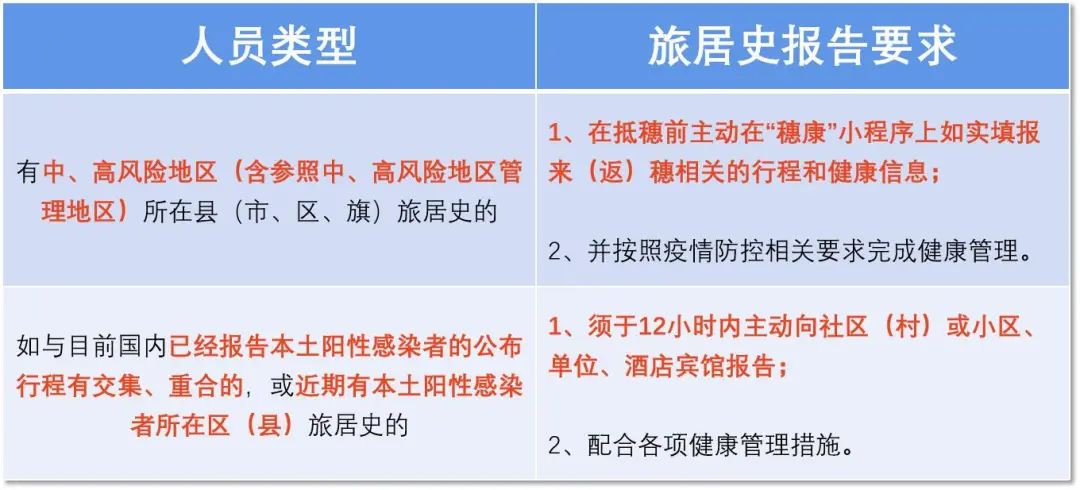 | 人员类型 | 旅居史报告要求 |
|---|---|
| 有中、高风险地区（含参照中、高风险地区管理地区）所在县（市、区、旗）旅居史的 | 1、在抵穗前主动在“穗康”小程序上如实填报来（返）穗相关的行程和健康信息； 2、并按照疫情防控相关要求完成健康管理。 |
| 如与目前国内已经报告本土阳性感染者的公布行程有交集、重合的，或近期有本土阳性感染者所在区（县）旅居史的 | 1、须于12小时内主动向社区（村）或小区、单位、酒店宾馆报告； 2、配合各项健康管理措施。 |